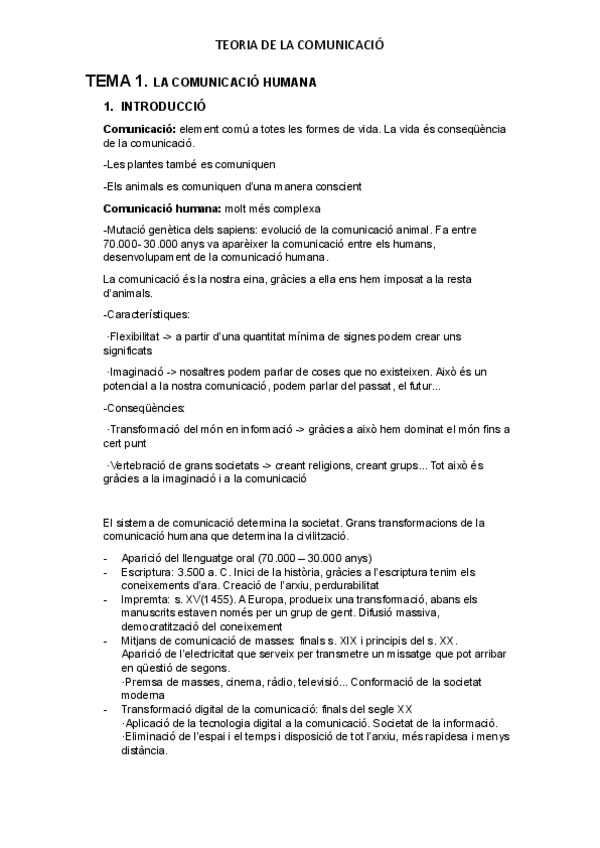 TEORIA DE LA COMUNICACIÓ

TEMA 1. LA COMUNICACIÓ HUMANA

1. INTRODUCCIÓ

Comunicació: element comú a totes les formes de vida. La vida és conseqüència de la comunicació.

-Les plantes també es comuniquen

-Els animals es comuniquen d'una manera conscient

Comunicació humana: molt més complexa

-Mutació genètica dels sapiens: evolució de la comunicació animal. Fa entre 70.000- 30.000 anys va aparèixer la comunicació entre els humans, desenvolupament de la comunicació humana.

La comunicació és la nostra eina, gràcies a ella ens hem imposat a la resta d'animals.

-Característiques:

·Flexibilitat -> a partir d'una quantitat mínima de signes podem crear uns significats

·Imaginació -> nosaltres podem parlar de coses que no existeixen. Això és un potencial a la nostra comunicació, podem parlar del passat, el futur...

-Conseqüències:

·Transformació del món en informació -> gràcies a això hem dominat el món fins a cert punt

·Vertebració de grans societats -> creant religions, creant grups... Tot això és gràcies a la imaginació i a la comunicació

El sistema de comunicació determina la societat. Grans transformacions de la comunicació humana que determina la civilització.

- Aparició del llenguatge oral (70.000 – 30.000 anys)
- Escriptura: 3.500 a. C. Inici de la història, gràcies a l'escriptura tenim els coneixements d'ara. Creació de l'arxiu, perdurabilitat
- Impremta: s. XV(1455). A Europa, produeix una transformació, abans els manuscrits estaven només per un grup de gent. Difusió massiva, democratització del coneixement
- Mitjans de comunicació de masses: finals s. XIX i principis del s. XX. Aparició de l'electricitat que serveix per transmetre un missatge que pot arribar en qüestió de segons.
·Premsa de masses, cinema, ràdio, televisió... Conformació de la societat moderna
- Transformació digital de la comunicació: finals del segle XX
·Aplicació de la tecnologia digital a la comunicació. Societat de la informació.
·Eliminació de l'espai i el temps i disposició de tot l'arxiu, més rapidesa i menys distància.